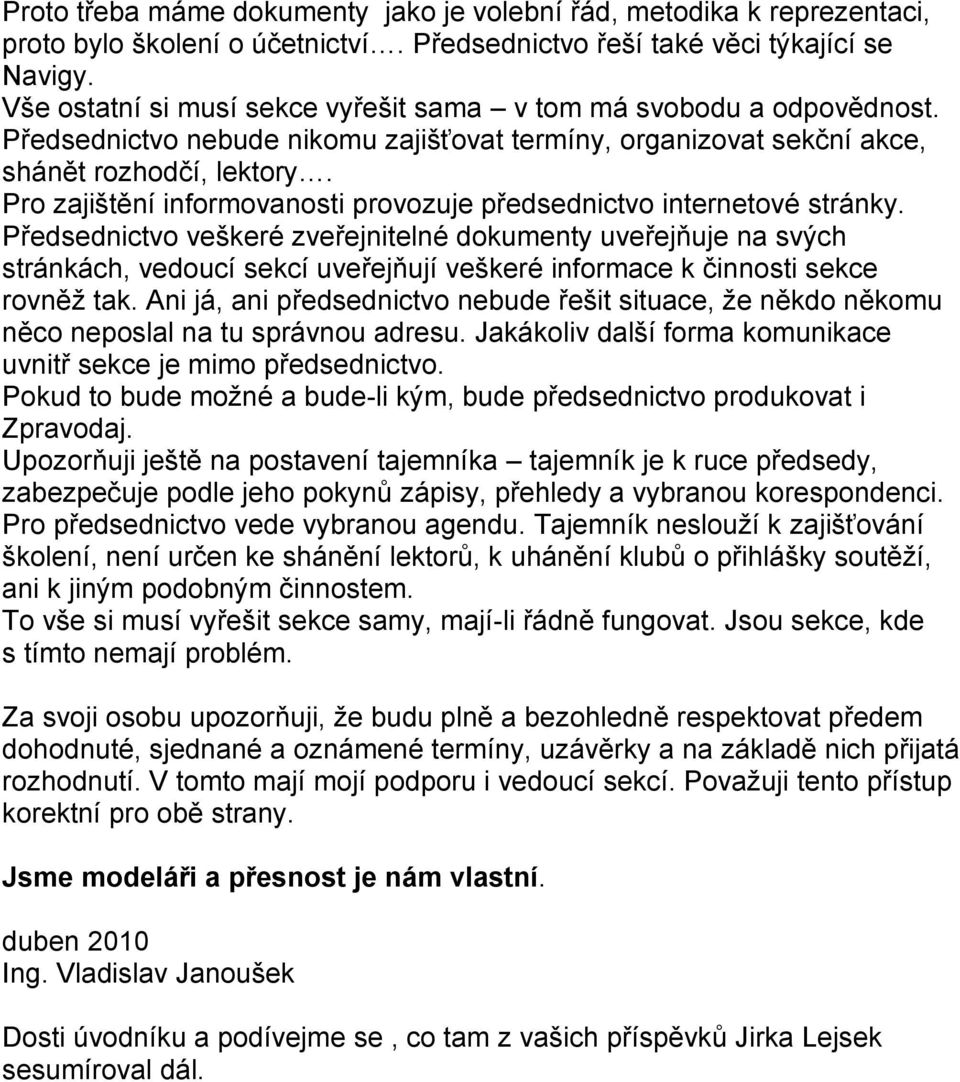 Proto třeba máme dokumenty jako je volební řád, metodika k reprezentaci, proto bylo školení o účetnictví…. Předsednictvo řeší také věci týkající se Navigy.
Vše ostatní si musí sekce vyřešit sama – v tom má svobodu a odpovědnost. Předsednictvo nebude nikomu zajišťovat termíny, organizovat sekční akce, shánět rozhodčí, lektory….
Pro zajištění informovanosti provozuje předsednictvo internetové stránky. Předsednictvo veškeré zveřejnitelné dokumenty uveřejňuje na svých stránkách, vedoucí sekcí uveřejňují veškeré informace k činnosti sekce rovněž tak. Ani já, ani předsednictvo nebude řešit situace, že někdo někomu něco neposlal na tu správnou adresu. Jakákoliv další forma komunikace uvnitř sekce je mimo předsednictvo.
Pokud to bude možné a bude-li kým, bude předsednictvo produkovat i Zpravodaj.
Upozorňuji ještě na postavení tajemníka – tajemník je k ruce předsedy, zabezpečuje podle jeho pokynů zápisy, přehledy a vybranou korespondenci. Pro předsednictvo vede vybranou agendu. Tajemník neslouží k zajišťování školení, není určen ke shánění lektorů, k uhánění klubů o přihlášky soutěží, ani k jiným podobným činnostem.
To vše si musí vyřešit sekce samy, mají-li řádně fungovat. Jsou sekce, kde s tímto nemají problém.

Za svoji osobu upozorňuji, že budu plně a bezohledně respektovat předem dohodnuté, sjednané a oznámené termíny, uzávěrky a na základě nich přijatá rozhodnutí. V tomto mají mojí podporu i vedoucí sekcí. Považuji tento přístup korektní pro obě strany.

Jsme modeláři a přesnost je nám vlastní.

duben 2010
Ing. Vladislav Janoušek

Dosti úvodníku a podívejme se , co tam z vašich příspěvků Jirka Lejsek sesumíroval dál.